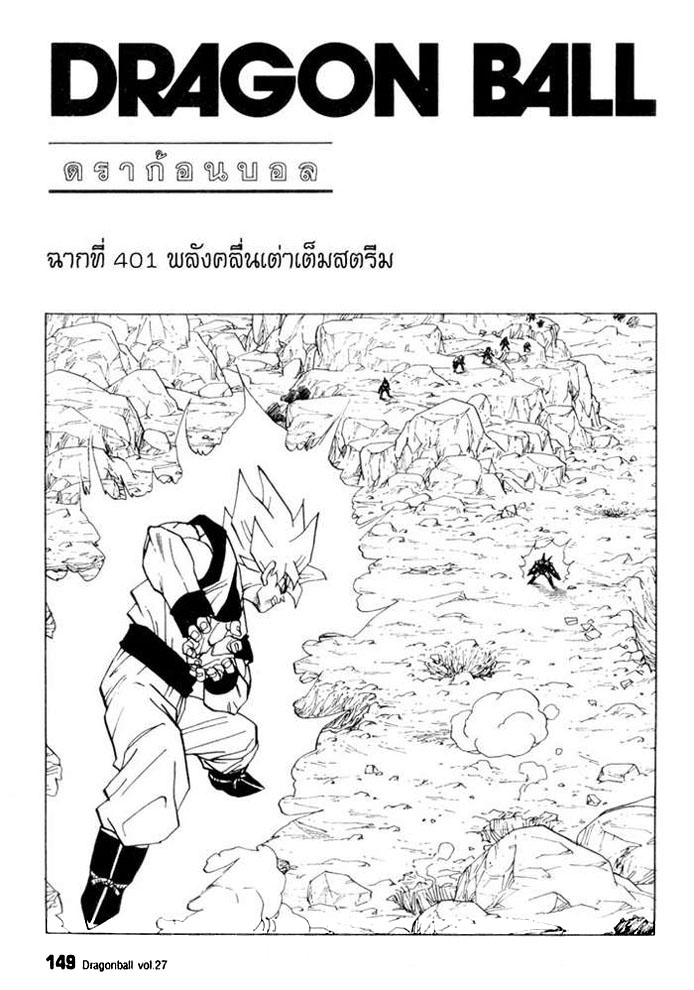 DRAGON BALL

ดราก้อนบอล

ฉากที่ 401 พลังคลื่นเต่าเต็มสตรีม

149 Dragonball vol.27